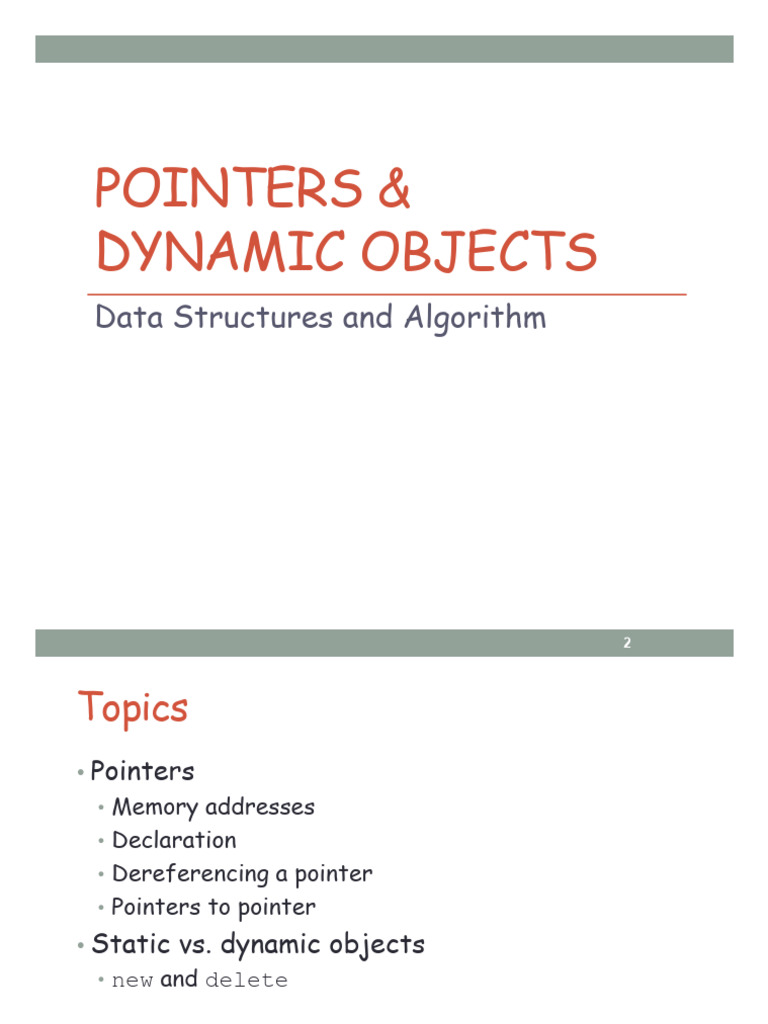 POINTERS & DYNAMIC OBJECTS

Data Structures and Algorithm

2

Topics

• Pointers
  • Memory addresses
  • Declaration
  • Dereferencing a pointer
  • Pointers to pointer
• Static vs. dynamic objects
  • new and delete